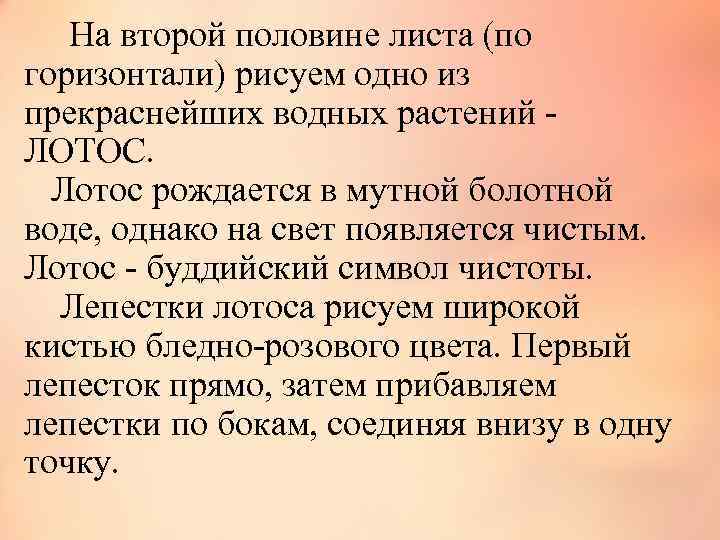 На второй половине листа (по горизонтали) рисуем одно из прекраснейших водных растений - ЛОТОС.

Лотос рождается в мутной болотной воде, однако на свет появляется чистым. Лотос - буддийский символ чистоты.

Лепестки лотоса рисуем широкой кистью бледно-розового цвета. Первый лепесток прямо, затем прибавляем лепестки по бокам, соединяя внизу в одну точку.